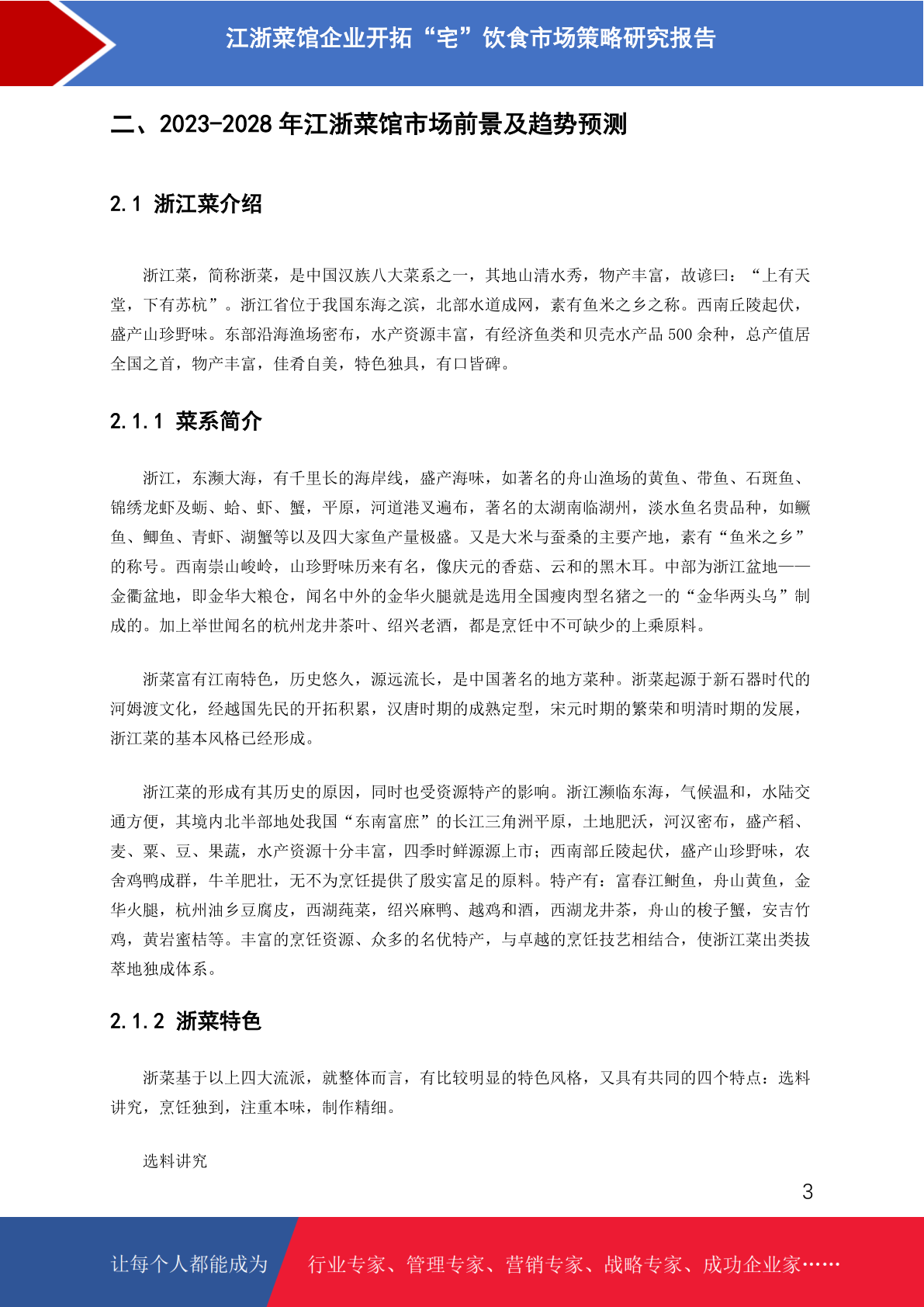 江浙菜馆企业开拓“宅”饮食市场策略研究报告

二、2023-2028 年江浙菜馆市场前景及趋势预测

2.1 浙江菜介绍

浙江菜，简称浙菜，是中国汉族八大菜系之一，其地山清水秀，物产丰富，故谚曰：“上有天堂，下有苏杭”。浙江省位于我国东海之滨，北部水道成网，素有鱼米之乡之称。西南丘陵起伏，盛产山珍野味。东部沿海渔场密布，水产资源丰富，有经济鱼类和贝壳水产品 500 余种，总产值居全国之首，物产丰富，佳肴自美，特色独具，有口皆碑。

2.1.1 菜系简介

浙江，东濒大海，有千里长的海岸线，盛产海味，如著名的舟山渔场的黄鱼、带鱼、石斑鱼、锦绣龙虾及蛎、蛤、虾、蟹，平原，河道港叉遍布，著名的太湖南临湖州，淡水鱼名贵品种，如鳜鱼、鲫鱼、青虾、湖蟹等以及四大家鱼产量极盛。又是大米与蚕桑的主要产地，素有“鱼米之乡”的称号。西南崇山峻岭，山珍野味历来有名，像庆元的香菇、云和的黑木耳。中部为浙江盆地——金衢盆地，即金华大粮仓，闻名中外的金华火腿就是选用全国瘦肉型名猪之一的“金华两头乌”制成的。加上举世闻名的杭州龙井茶叶、绍兴老酒，都是烹饪中不可缺少的上乘原料。

浙菜富有江南特色，历史悠久，源远流长，是中国著名的地方菜种。浙菜起源于新石器时代的河姆渡文化，经越国先民的开拓积累，汉唐时期的成熟定型，宋元时期的繁荣和明清时期的发展，浙江菜的基本风格已经形成。

浙江菜的形成有其历史的原因，同时也受资源特产的影响。浙江濒临东海，气候温和，水陆交通方便，其境内北半部地处我国“东南富庶”的长江三角洲平原，土地肥沃，河汉密布，盛产稻、麦、粟、豆、果蔬，水产资源十分丰富，四季时鲜源源上市；西南部丘陵起伏，盛产山珍野味，农舍鸡鸭成群，牛羊肥壮，无不为烹饪提供了殷实富足的原料。特产有：富春江鲥鱼，舟山黄鱼，金华火腿，杭州油乡豆腐皮，西湖莼菜，绍兴麻鸭、越鸡和酒，西湖龙井茶，舟山的梭子蟹，安吉竹鸡，黄岩蜜桔等。丰富的烹饪资源、众多的名优特产，与卓越的烹饪技艺相结合，使浙江菜出类拔萃地独成体系。

2.1.2 浙菜特色

浙菜基于以上四大流派，就整体而言，有比较明显的特色风格，又具有共同的四个特点：选料讲究，烹饪独到，注重本味，制作精细。

选料讲究

3

让每个人都能成为 行业专家、管理专家、营销专家、战略专家、成功企业家……